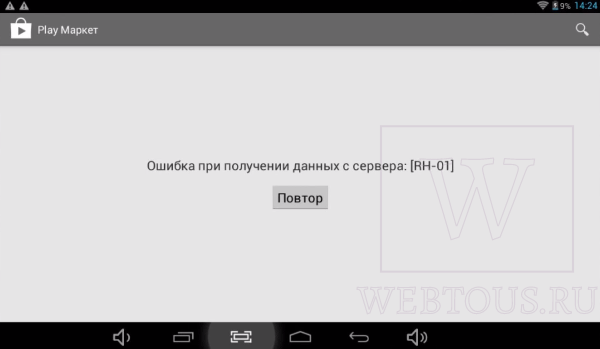 9% 14:24

Play Маркет

Ошибка при получении данных с сервера: [RH-01]

Повтор

W

WEBTOUS.RU